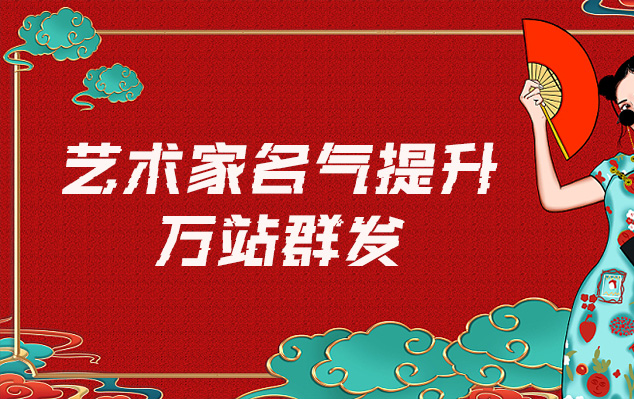 艺术家名气提升
万站群发